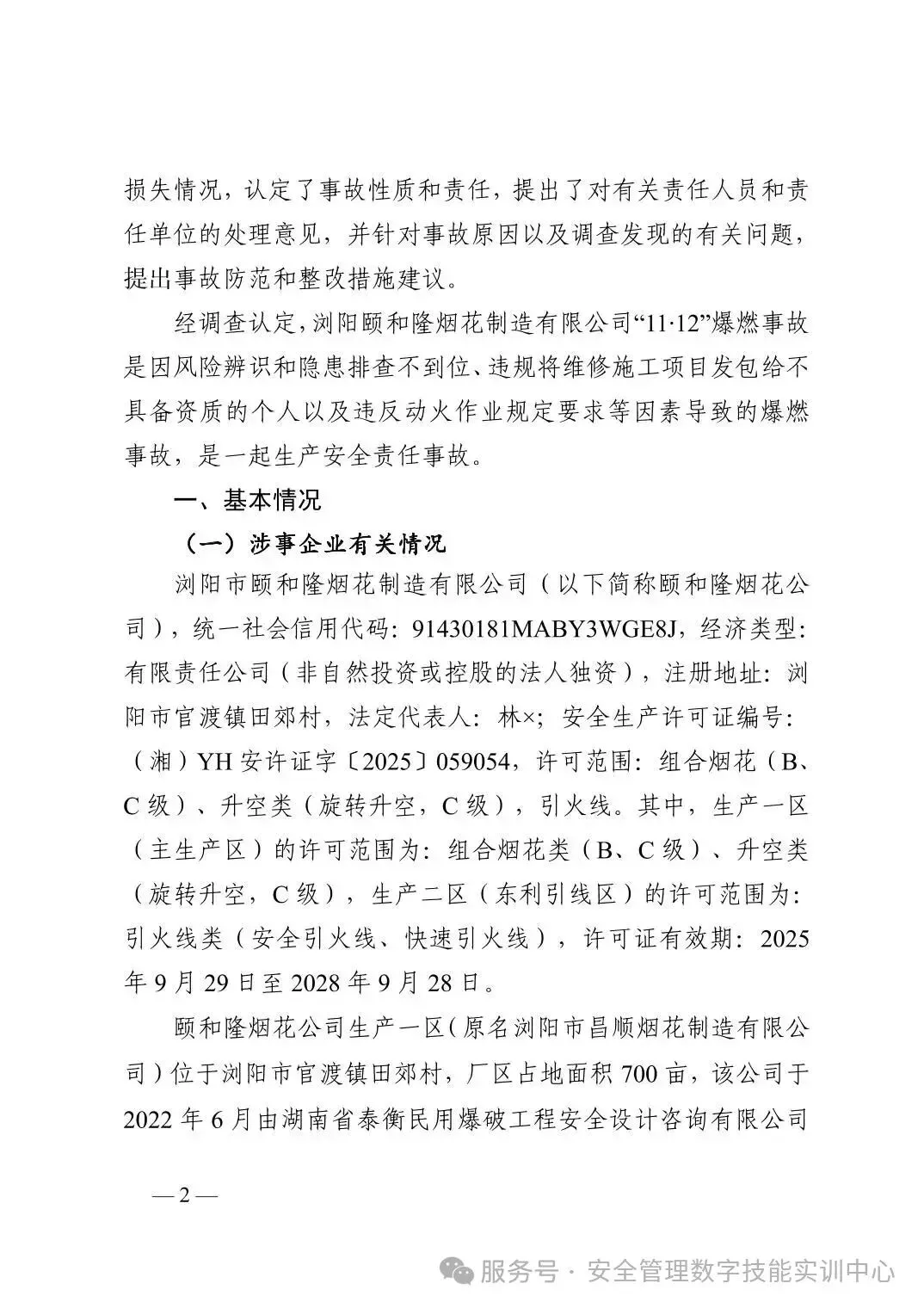 损失情况，认定了事故性质和责任，提出了对有关责任人员和责任单位的处理意见，并针对事故原因以及调查发现的有关问题，提出事故防范和整改措施建议。

经调查认定，浏阳颐和隆烟花制造有限公司“11·12”爆燃事故是因风险辨识和隐患排查不到位、违规将维修施工项目发包给不具备资质的个人以及违反动火作业规定要求等因素导致的爆燃事故，是一起生产安全责任事故。

一、基本情况

（一）涉事企业有关情况

浏阳市颐和隆烟花制造有限公司（以下简称颐和隆烟花公司），统一社会信用代码：91430181MABY3WGE8J，经济类型：有限责任公司（非自然投资或控股的法人独资），注册地址：浏阳市官渡镇田郊村，法定代表人：林×；安全生产许可证编号：（湘）YH 安许证字〔2025〕059054，许可范围：组合烟花（B、C 级）、升空类（旋转升空，C 级），引火线。其中，生产一区（主生产区）的许可范围为：组合烟花类（B、C 级）、升空类（旋转升空，C 级），生产二区（东利引线区）的许可范围为：引火线类（安全引火线、快速引火线），许可证有效期：2025 年 9 月 29 日至 2028 年 9 月 28 日。

颐和隆烟花公司生产一区（原名浏阳市昌顺烟花制造有限公司）位于浏阳市官渡镇田郊村，厂区占地面积 700 亩，该公司于 2022 年 6 月由湖南省泰衡民用爆破工程安全设计咨询有限公司

— 2 —

服务号 · 安全管理数字技能实训中心